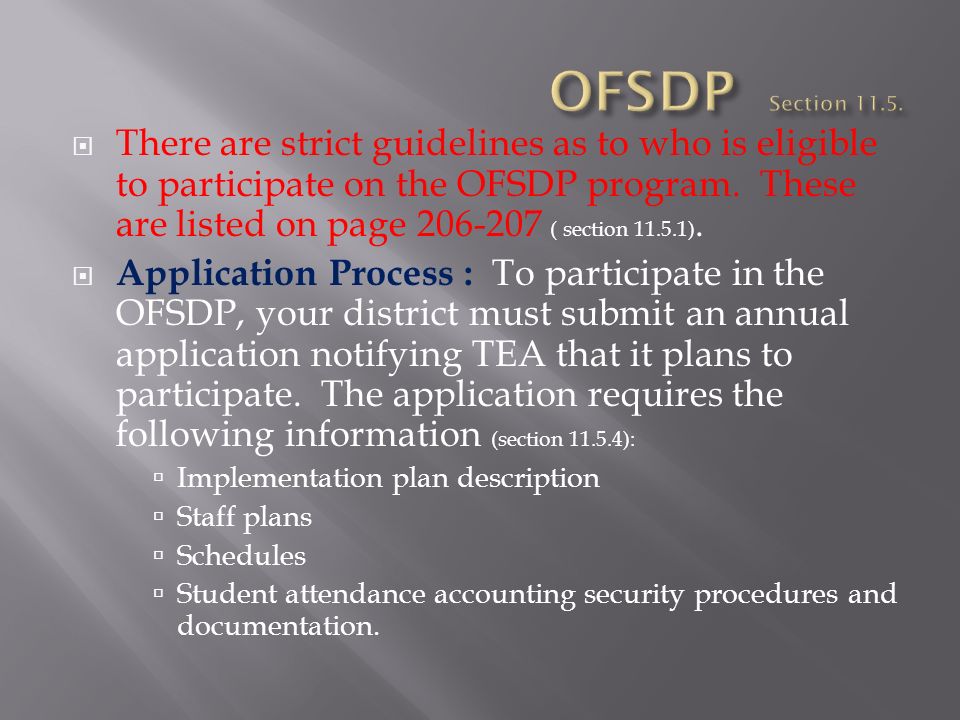 OFSDP Section 11.5.

There are strict guidelines as to who is eligible to participate on the OFSDP program. These are listed on page 206-207 ( section 11.5.1).

Application Process : To participate in the OFSDP, your district must submit an annual application notifying TEA that it plans to participate. The application requires the following information (section 11.5.4):

Implementation plan description

Staff plans

Schedules

Student attendance accounting security procedures and documentation.